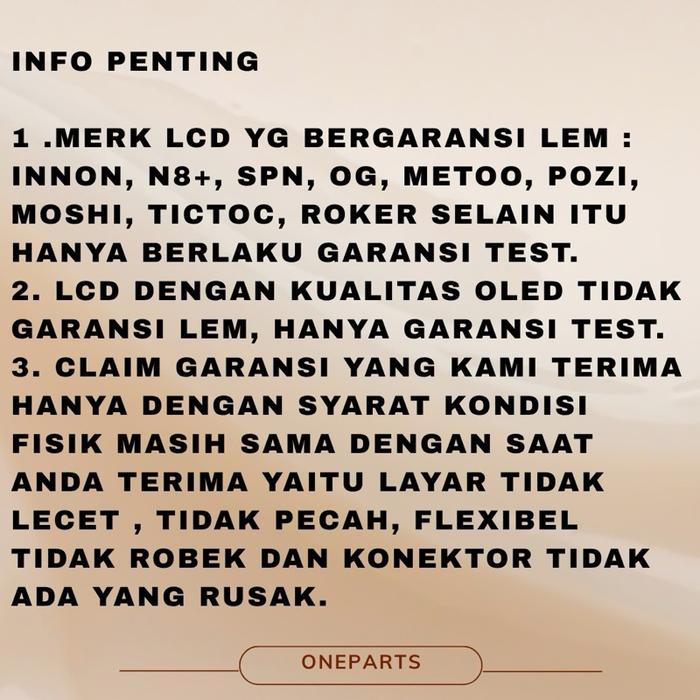 INFO PENTING

1 .MERK LCD YG BERGARANSI LEM : INNON, N8+, SPN, OG, METOO, POZI, MOSHI, TICTOC, ROKER SELAIN ITU HANYA BERLAKU GARANSI TEST.

2. LCD DENGAN KUALITAS OLED TIDAK GARANSI LEM, HANYA GARANSI TEST.

3. CLAIM GARANSI YANG KAMI TERIMA HANYA DENGAN SYARAT KONDISI FISIK MASIH SAMA DENGAN SAAT ANDA TERIMA YAITU LAYAR TIDAK LECET , TIDAK PECAH, FLEXIBEL TIDAK ROBEK DAN KONEKTOR TIDAK ADA YANG RUSAK.

ONEPARTS